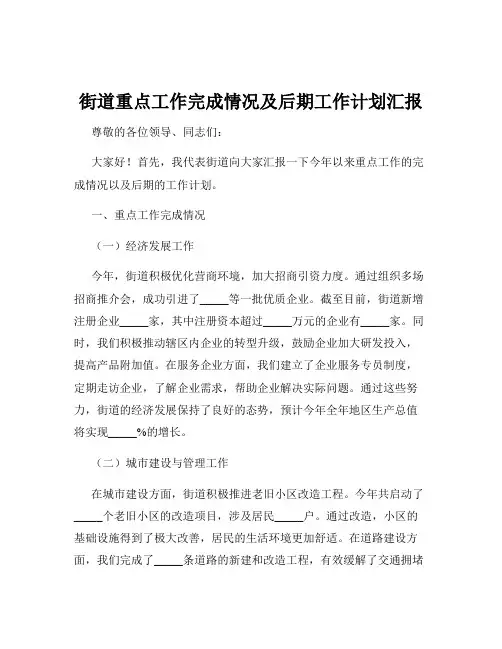 街道重点工作完成情况及后期工作计划汇报

尊敬的各位领导、同志们：

大家好！首先，我代表街道向大家汇报一下今年以来重点工作的完成情况以及后期的工作计划。

一、重点工作完成情况

（一）经济发展工作

今年，街道积极优化营商环境，加大招商引资力度。通过组织多场招商推介会，成功引进了_____等一批优质企业。截至目前，街道新增注册企业_____家，其中注册资本超过_____万元的企业有_____家。同时，我们积极推动辖区内企业的转型升级，鼓励企业加大研发投入，提高产品附加值。在服务企业方面，我们建立了企业服务专员制度，定期走访企业，了解企业需求，帮助企业解决实际问题。通过这些努力，街道的经济发展保持了良好的态势，预计今年全年地区生产总值将实现_____%的增长。

（二）城市建设与管理工作

在城市建设方面，街道积极推进老旧小区改造工程。今年共启动了_____个老旧小区的改造项目，涉及居民_____户。通过改造，小区的基础设施得到了极大改善，居民的生活环境更加舒适。在道路建设方面，我们完成了_____条道路的新建和改造工程，有效缓解了交通拥堵